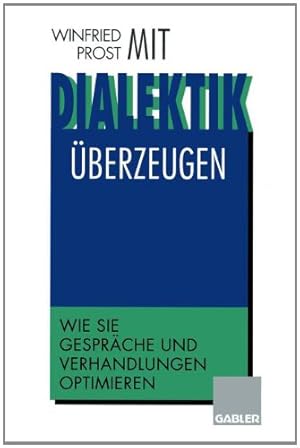 WINFRIED PROST

MIT DIALEKTIK ÜBERZEUGEN

WIE SIE GESPRÄCHE UND VERHANDLUNGEN OPTIMIEREN

GABLER